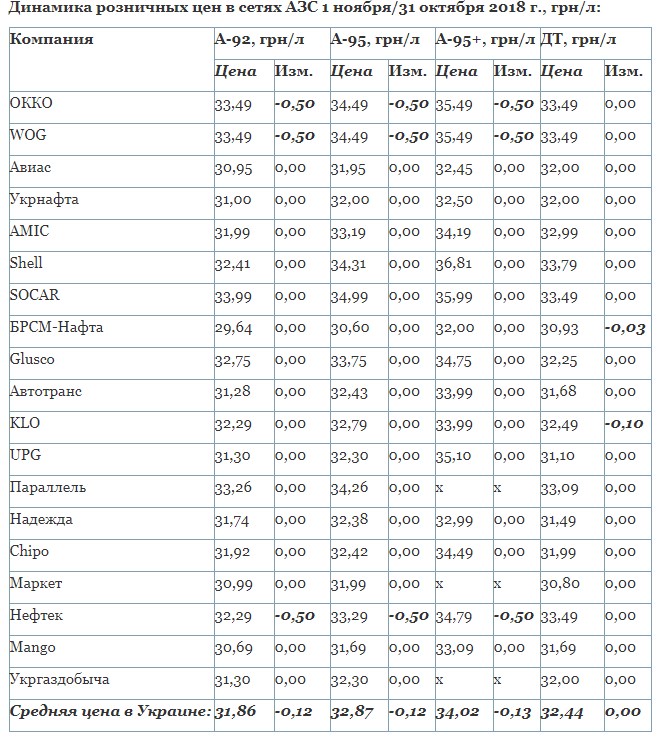 Динамика розничных цен в сетях АЗС 1 ноября/31 октября 2018 г., грн/л:

| Компания | А-92, грн/л | | А-95, грн/л | | А-95+, грн/л | | ДТ, грн/л | |
|---|---|---|---|---|---|---|---|---|
| | Цена | Изм. | Цена | Изм. | Цена | Изм. | Цена | Изм. |
| ОККО | 33,49 | -0,50 | 34,49 | -0,50 | 35,49 | -0,50 | 33,49 | 0,00 |
| WOG | 33,49 | -0,50 | 34,49 | -0,50 | 35,49 | -0,50 | 33,49 | 0,00 |
| Авиас | 30,95 | 0,00 | 31,95 | 0,00 | 32,45 | 0,00 | 32,00 | 0,00 |
| Укрнафта | 31,00 | 0,00 | 32,00 | 0,00 | 32,50 | 0,00 | 32,00 | 0,00 |
| AMIC | 31,99 | 0,00 | 33,19 | 0,00 | 34,19 | 0,00 | 32,99 | 0,00 |
| Shell | 32,41 | 0,00 | 34,31 | 0,00 | 36,81 | 0,00 | 33,79 | 0,00 |
| SOCAR | 33,99 | 0,00 | 34,99 | 0,00 | 35,99 | 0,00 | 33,49 | 0,00 |
| БРСМ-Нафта | 29,64 | 0,00 | 30,60 | 0,00 | 32,00 | 0,00 | 30,93 | -0,03 |
| Glusco | 32,75 | 0,00 | 33,75 | 0,00 | 34,75 | 0,00 | 32,25 | 0,00 |
| Автотранс | 31,28 | 0,00 | 32,43 | 0,00 | 33,99 | 0,00 | 31,68 | 0,00 |
| KLO | 32,29 | 0,00 | 32,79 | 0,00 | 33,99 | 0,00 | 32,49 | -0,10 |
| UPG | 31,30 | 0,00 | 32,30 | 0,00 | 35,10 | 0,00 | 31,10 | 0,00 |
| Параллель | 33,26 | 0,00 | 34,26 | 0,00 | x | x | 33,09 | 0,00 |
| Надежда | 31,74 | 0,00 | 32,38 | 0,00 | 32,99 | 0,00 | 31,49 | 0,00 |
| Chipo | 31,92 | 0,00 | 32,42 | 0,00 | 34,49 | 0,00 | 31,99 | 0,00 |
| Маркет | 30,99 | 0,00 | 31,99 | 0,00 | x | x | 30,80 | 0,00 |
| Нефтек | 32,29 | -0,50 | 33,29 | -0,50 | 34,79 | -0,50 | 33,49 | 0,00 |
| Mango | 30,69 | 0,00 | 31,69 | 0,00 | 33,09 | 0,00 | 31,69 | 0,00 |
| Укргаздобыча | 31,30 | 0,00 | 32,30 | 0,00 | x | x | 32,00 | 0,00 |
| Средняя цена в Украине: | 31,86 | -0,12 | 32,87 | -0,12 | 34,02 | -0,13 | 32,44 | 0,00 |